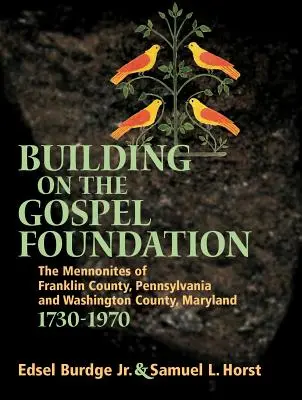 BUILDING ON THE GOSPEL FOUNDATION

The Mennonites of Franklin County, Pennsylvania and Washington County, Maryland 1730-1970

Edsel Burdge Jr. & Samuel L. Horst